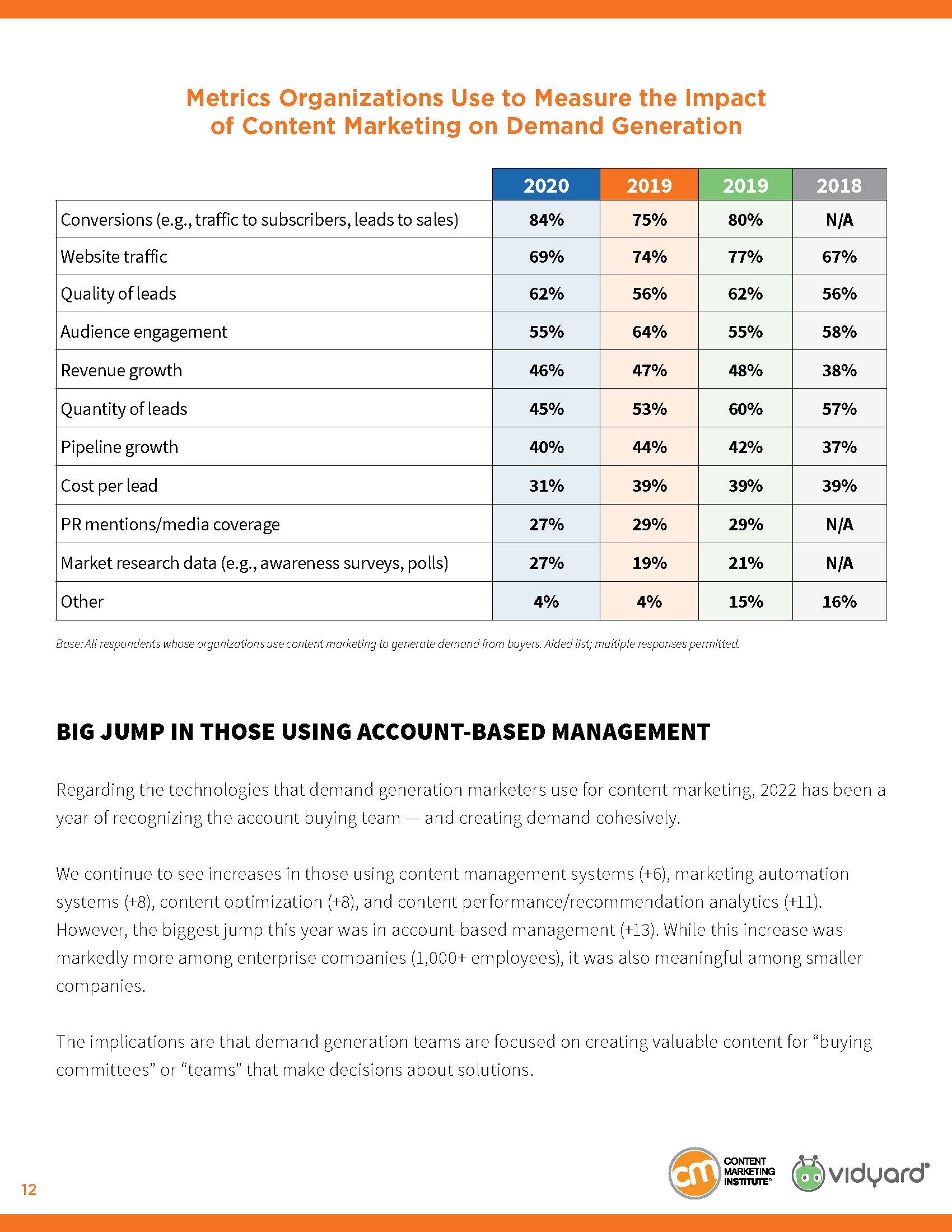 Metrics Organizations Use to Measure the Impact of Content Marketing on Demand Generation

| | 2020 | 2019 | 2019 | 2018 |
|---|---|---|---|---|
| Conversions (e.g., traffic to subscribers, leads to sales) | 84% | 75% | 80% | N/A |
| Website traffic | 69% | 74% | 77% | 67% |
| Quality of leads | 62% | 56% | 62% | 56% |
| Audience engagement | 55% | 64% | 55% | 58% |
| Revenue growth | 46% | 47% | 48% | 38% |
| Quantity of leads | 45% | 53% | 60% | 57% |
| Pipeline growth | 40% | 44% | 42% | 37% |
| Cost per lead | 31% | 39% | 39% | 39% |
| PR mentions/media coverage | 27% | 29% | 29% | N/A |
| Market research data (e.g., awareness surveys, polls) | 27% | 19% | 21% | N/A |
| Other | 4% | 4% | 15% | 16% |

Base: All respondents whose organizations use content marketing to generate demand from buyers. Aided list; multiple responses permitted.

BIG JUMP IN THOSE USING ACCOUNT-BASED MANAGEMENT

Regarding the technologies that demand generation marketers use for content marketing, 2022 has been a year of recognizing the account buying team — and creating demand cohesively.

We continue to see increases in those using content management systems (+6), marketing automation systems (+8), content optimization (+8), and content performance/recommendation analytics (+11). However, the biggest jump this year was in account-based management (+13). While this increase was markedly more among enterprise companies (1,000+ employees), it was also meaningful among smaller companies.

The implications are that demand generation teams are focused on creating valuable content for “buying committees” or “teams” that make decisions about solutions.

12

cm CONTENT MARKETING INSTITUTE™ vidyard®